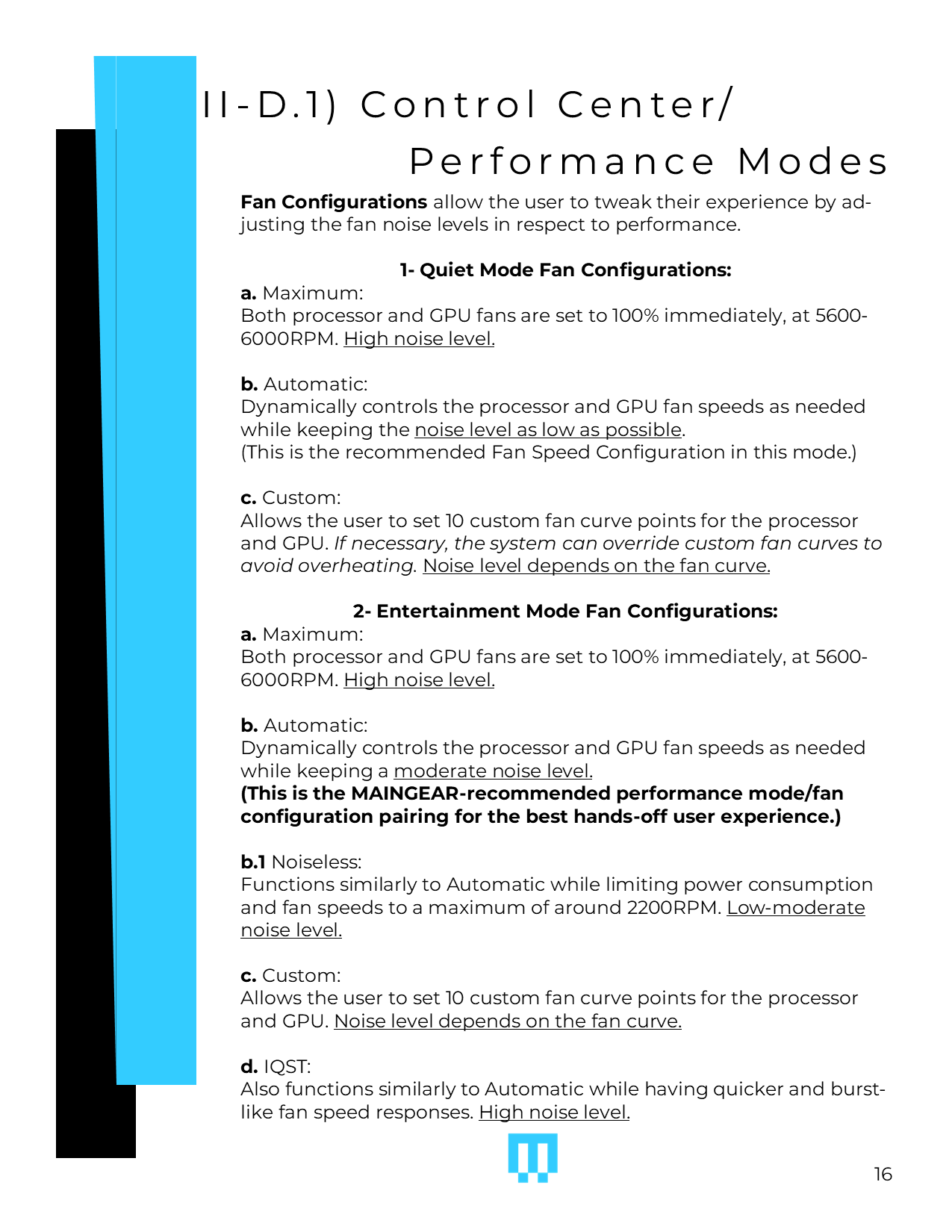 II-D.1) Control Center/
Performance Modes

Fan Configurations allow the user to tweak their experience by adjusting the fan noise levels in respect to performance.

1- Quiet Mode Fan Configurations:

a. Maximum:
Both processor and GPU fans are set to 100% immediately, at 5600-6000RPM. High noise level.

b. Automatic:
Dynamically controls the processor and GPU fan speeds as needed while keeping the noise level as low as possible.
(This is the recommended Fan Speed Configuration in this mode.)

c. Custom:
Allows the user to set 10 custom fan curve points for the processor and GPU. If necessary, the system can override custom fan curves to avoid overheating. Noise level depends on the fan curve.

2- Entertainment Mode Fan Configurations:

a. Maximum:
Both processor and GPU fans are set to 100% immediately, at 5600-6000RPM. High noise level.

b. Automatic:
Dynamically controls the processor and GPU fan speeds as needed while keeping a moderate noise level.
(This is the MAINGEAR-recommended performance mode/fan configuration pairing for the best hands-off user experience.)

b.1 Noiseless:
Functions similarly to Automatic while limiting power consumption and fan speeds to a maximum of around 2200RPM. Low-moderate noise level.

c. Custom:
Allows the user to set 10 custom fan curve points for the processor and GPU. Noise level depends on the fan curve.

d. IQST:
Also functions similarly to Automatic while having quicker and burst-like fan speed responses. High noise level.

16